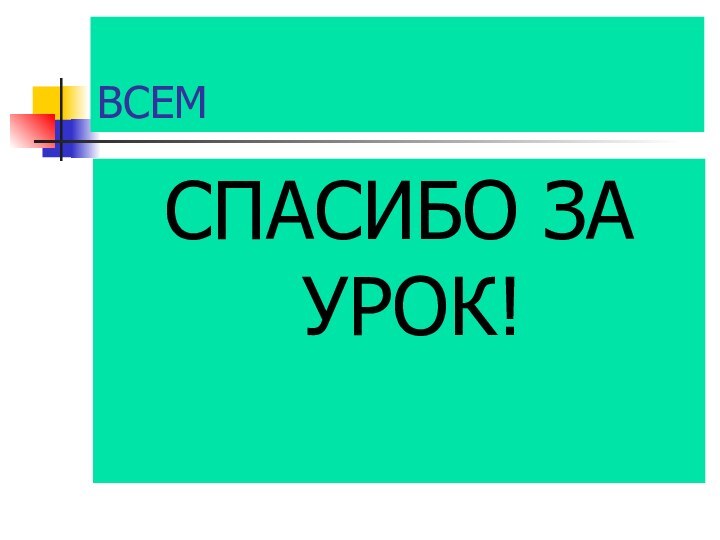 ВСЕМ

СПАСИБО ЗА УРОК!